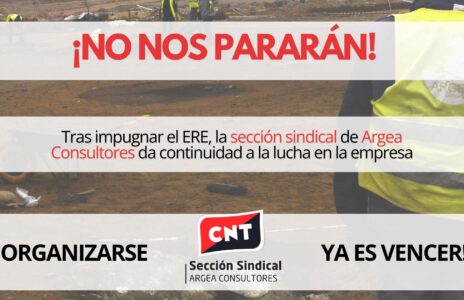 ¡NO NOS PARARÁN!

Tras impugnar el ERE, la sección sindical de Argea Consultores da continuidad a la lucha en la empresa

ORGANIZARSE

CNT
Sección Sindical
ARGEA CONSULTORES

YA ES VENCER!